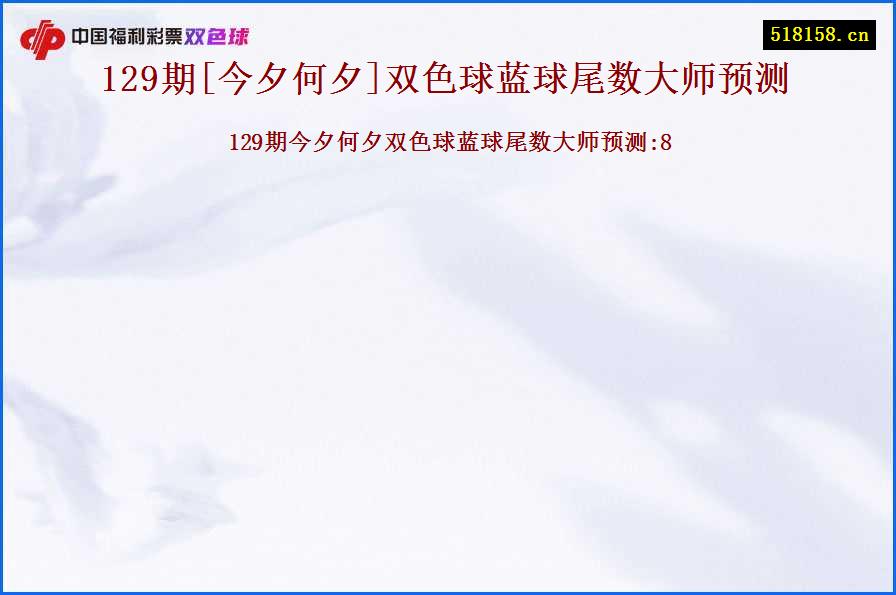 中国福利彩票双色球

518158.cn

129期[今夕何夕]双色球蓝球尾数大师预测

129期今夕何夕双色球蓝球尾数大师预测:8